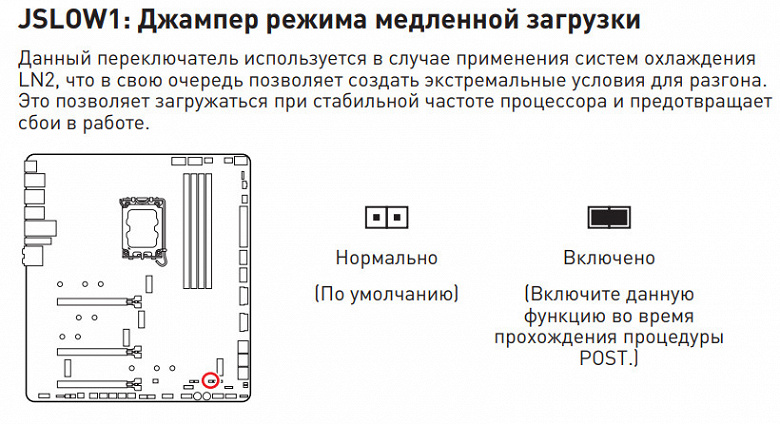 JSLOW1: Джампер режима медленной загрузки

Данный переключатель используется в случае применения систем охлаждения LN2, что в свою очередь позволяет создать экстремальные условия для разгона. Это позволяет загружаться при стабильной частоте процессора и предотвращает сбои в работе.

Нормально

(По умолчанию)

Включено

(Включите данную функцию во время прохождения процедуры POST.)